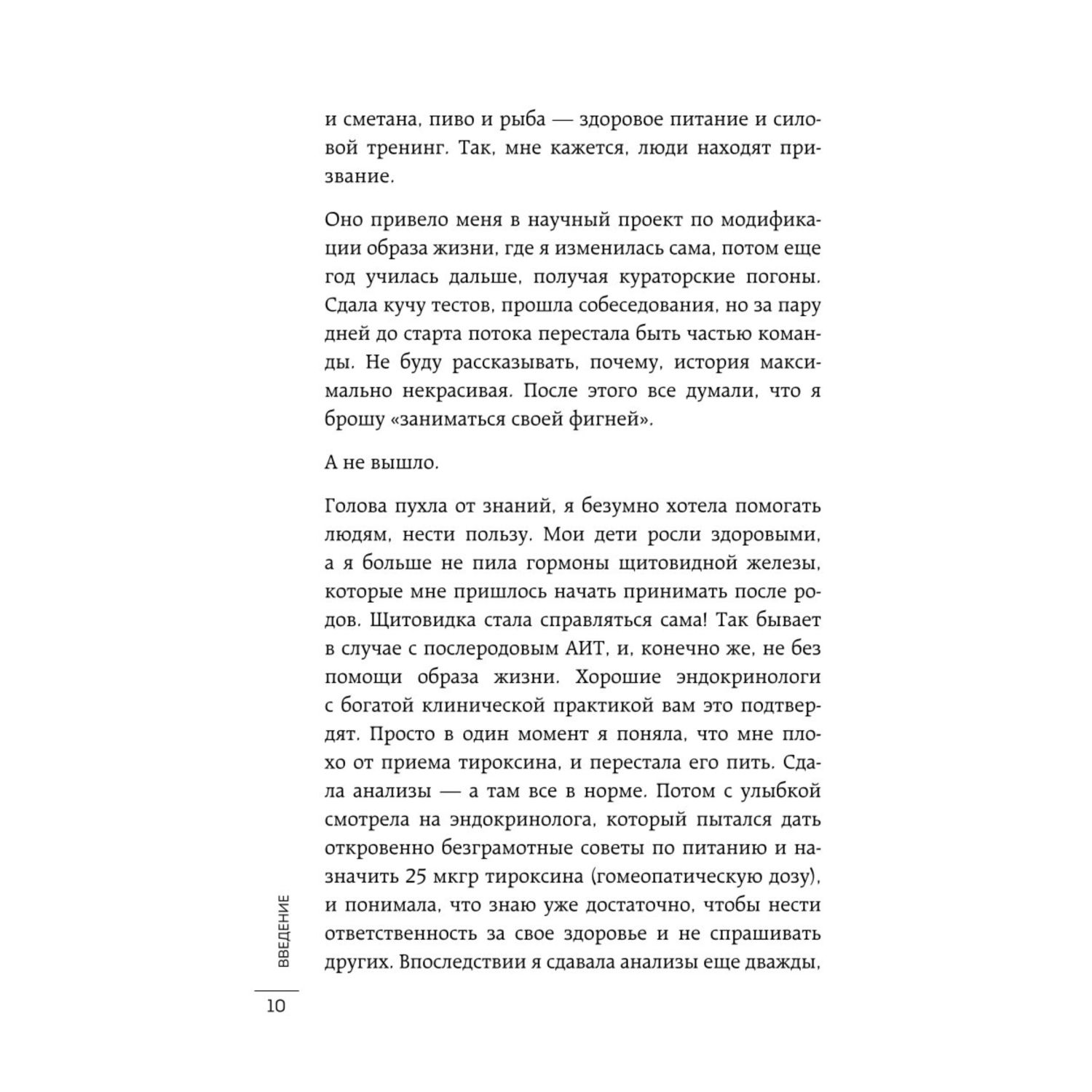 и сметана, пиво и рыба — здоровое питание и силовой тренинг. Так, мне кажется, люди находят призвание.

Оно привело меня в научный проект по модификации образа жизни, где я изменилась сама, потом еще год училась дальше, получая кураторские погоны. Сдала кучу тестов, прошла собеседования, но за пару дней до старта потока перестала быть частью команды. Не буду рассказывать, почему, история максимально некрасивая. После этого все думали, что я брошу «заниматься своей фигней».

А не вышло.

Голова пухла от знаний, я безумно хотела помогать людям, нести пользу. Мои дети росли здоровыми, а я больше не пила гормоны щитовидной железы, которые мне пришлось начать принимать после родов. Щитовидка стала справляться сама! Так бывает в случае с послеродовым АИТ, и, конечно же, не без помощи образа жизни. Хорошие эндокринологи с богатой клинической практикой вам это подтвердят. Просто в один момент я поняла, что мне плохо от приема тироксина, и перестала его пить. Сдала анализы — а там все в норме. Потом с улыбкой смотрела на эндокринолога, который пытался дать откровенно безграмотные советы по питанию и назначить 25 мкгр тироксина (гомеопатическую дозу), и понимала, что знаю уже достаточно, чтобы нести ответственность за свое здоровье и не спрашивать других. Впоследствии я сдавала анализы еще дважды,

ВВЕДЕНИЕ

10